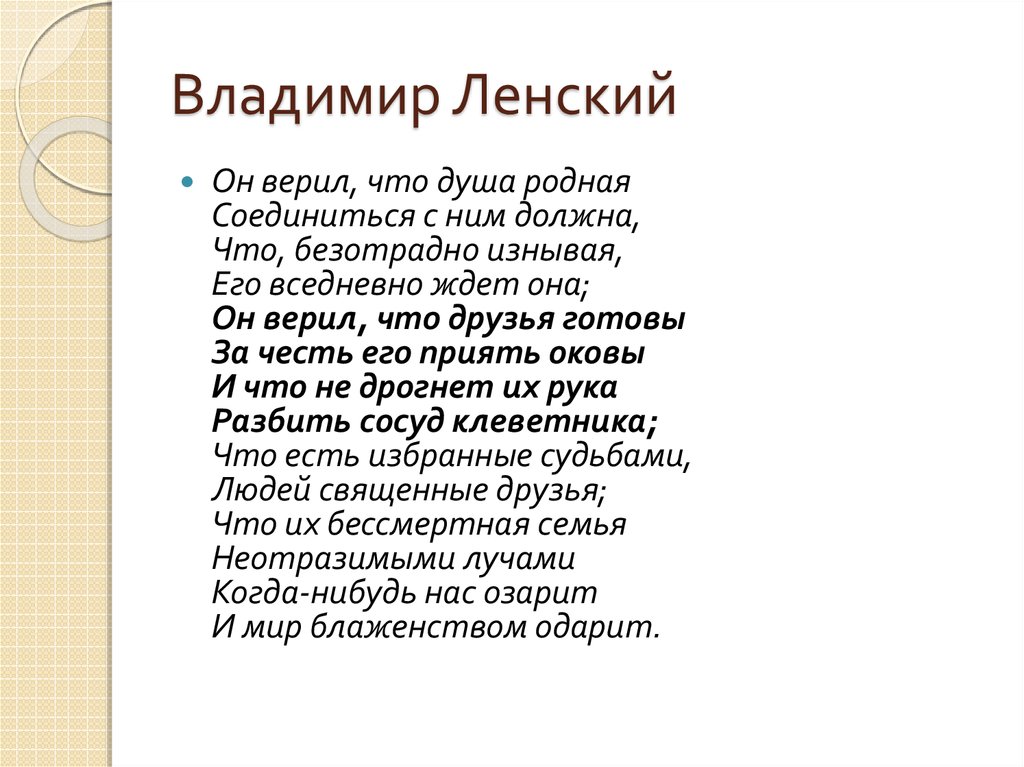 Владимир Ленский

Он верил, что душа родная
Соединиться с ним должна,
Что, безотрадно изнывая,
Его вседневно ждет она;
Он верил, что друзья готовы
За честь его приять оковы
И что не дрогнет их рука
Разбить сосуд клеветника;
Что есть избранные судьбами,
Людей священные друзья;
Что их бессмертная семья
Неотразимыми лучами
Когда-нибудь нас озарит
И мир блаженством одарит.